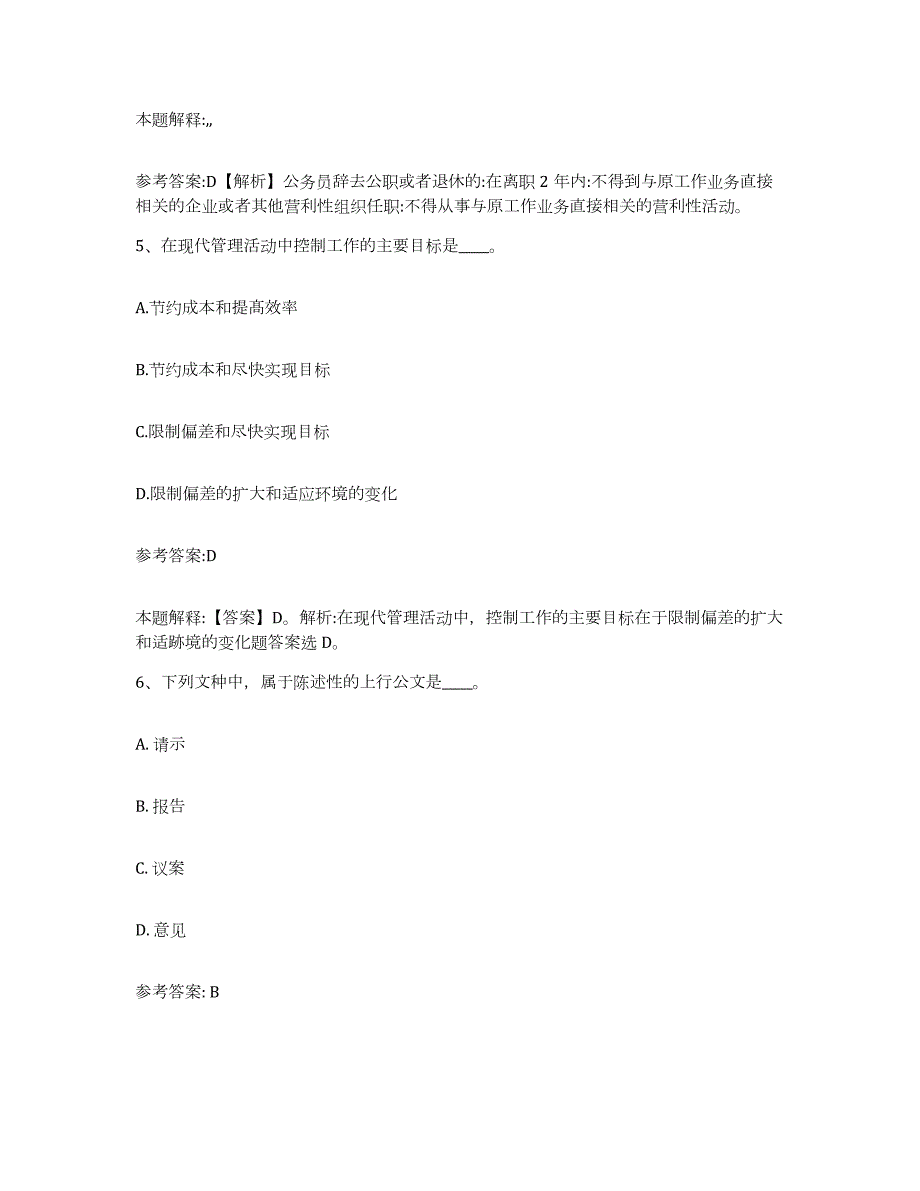 本题解释:,,

参考答案:D【解析】公务员辞去公职或者退休的:在离职 2 年内:不得到与原工作业务直接相关的企业或者其他营利性组织任职:不得从事与原工作业务直接相关的营利性活动。

5、在现代管理活动中控制工作的主要目标是____。

A.节约成本和提高效率

B.节约成本和尽快实现目标

C.限制偏差和尽快实现目标

D.限制偏差的扩大和适应环境的变化

参考答案:D

本题解释:【答案】D。解析:在现代管理活动中，控制工作的主要目标在于限制偏差的扩大和适跡境的变化题答案选 D。

6、下列文种中，属于陈述性的上行公文是____。

A. 请示

B. 报告

C. 议案

D. 意见

参考答案: B